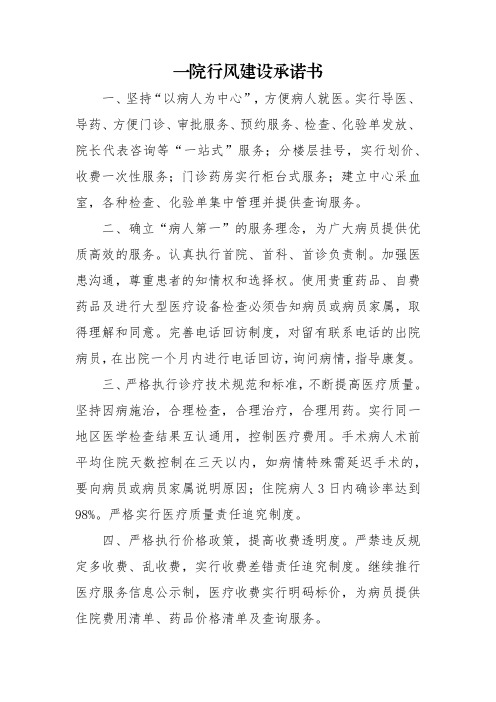 一院行风建设承诺书

一、坚持“以病人为中心”，方便病人就医。实行导医、导药、方便门诊、审批服务、预约服务、检查、化验单发放、院长代表咨询等“一站式”服务；分楼层挂号，实行划价、收费一次性服务；门诊药房实行柜台式服务；建立中心采血室，各种检查、化验单集中管理并提供查询服务。

二、确立“病人第一”的服务理念，为广大病员提供优质高效的服务。认真执行首院、首科、首诊负责制。加强医患沟通，尊重患者的知情权和选择权。使用贵重药品、自费药品及进行大型医疗设备检查必须告知病员或病员家属，取得理解和同意。完善电话回访制度，对留有联系电话的出院病员，在出院一个月内进行电话回访，询问病情，指导康复。

三、严格执行诊疗技术规范和标准，不断提高医疗质量。坚持因病施治，合理检查，合理治疗，合理用药。实行同一地区医学检查结果互认通用，控制医疗费用。手术病人术前平均住院天数控制在三天以内，如病情特殊需延迟手术的，要向病员或病员家属说明原因；住院病人3日内确诊率达到98%。严格实行医疗质量责任追究制度。

四、严格执行价格政策，提高收费透明度。严禁违反规定多收费、乱收费，实行收费差错责任追究制度。继续推行医疗服务信息公示制，医疗收费实行明码标价，为病员提供住院费用清单、药品价格清单及查询服务。